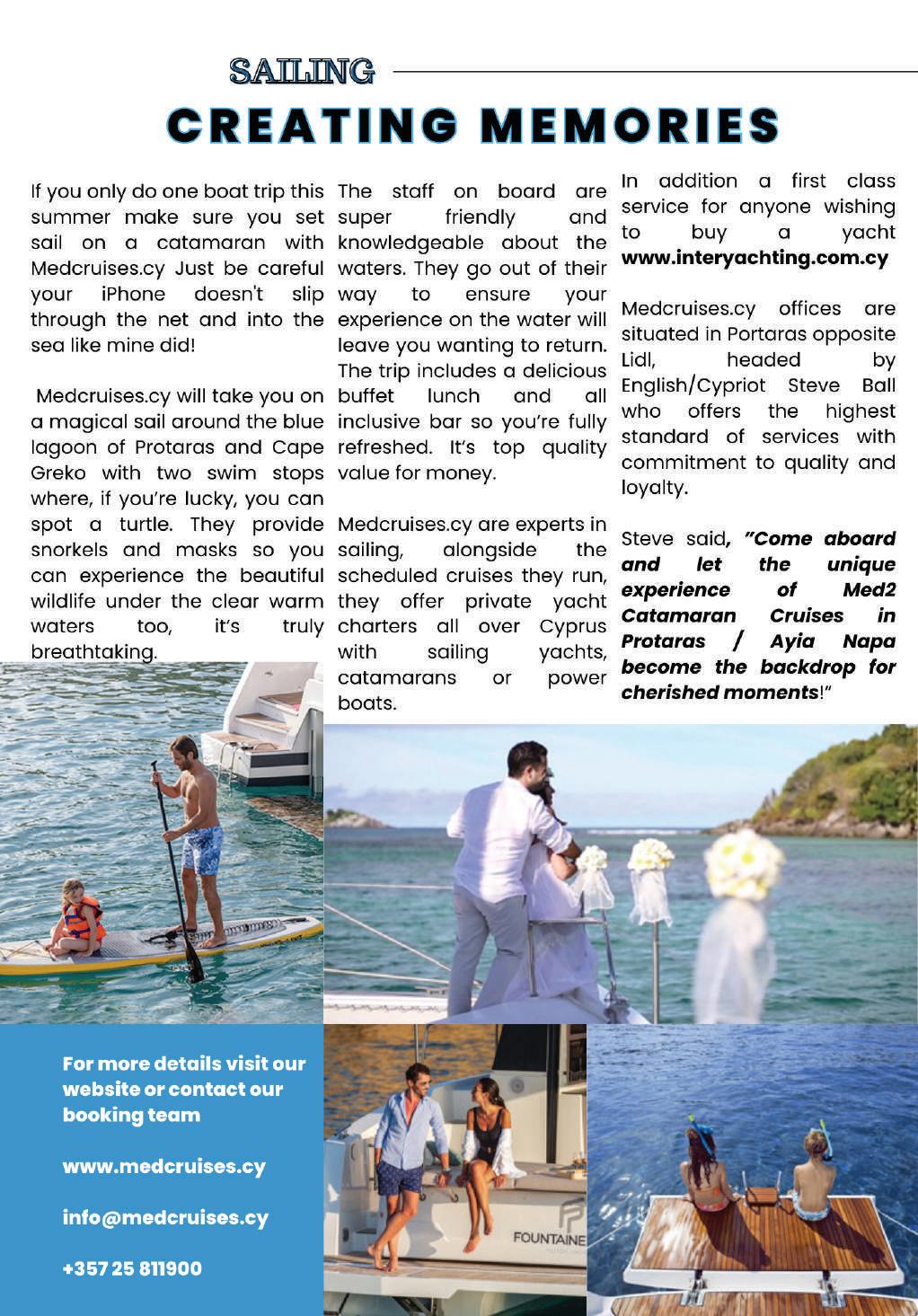 SAILING

CREATING MEMORIES

If you only do one boat trip this summer make sure you set sail on a catamaran with Medcruises.cy Just be careful your iPhone doesn't slip through the net and into the sea like mine did!

Medcruises.cy will take you on a magical sail around the blue lagoon of Protaras and Cape Greko with two swim stops where, if you're lucky, you can spot a turtle. They provide snorkels and masks so you can experience the beautiful wildlife under the clear warm waters too, it's truly breathtaking.

The staff on board are super friendly and knowledgeable about the waters. They go out of their way to ensure your experience on the water will leave you wanting to return. The trip includes a delicious buffet lunch and all inclusive bar so you're fully refreshed. It's top quality value for money.

Medcruises.cy are experts in sailing, alongside the scheduled cruises they run, they offer private yacht charters all over Cyprus with sailing yachts, catamarans or power boats.

In addition a first class service for anyone wishing to buy a yacht www.interyachting.com.cy

Medcruises.cy offices are situated in Portaras opposite Lidl, headed by English/Cypriot Steve Ball who offers the highest standard of services with commitment to quality and loyalty.

Steve said, "Come aboard and let the unique experience of Med2 Catamaran Cruises in Protaras / Ayia Napa become the backdrop for cherished moments!"

For more details visit our website or contact our booking team

www.medcruises.cy

info@medcruises.cy

+357 25 811900

FOUNTAINE